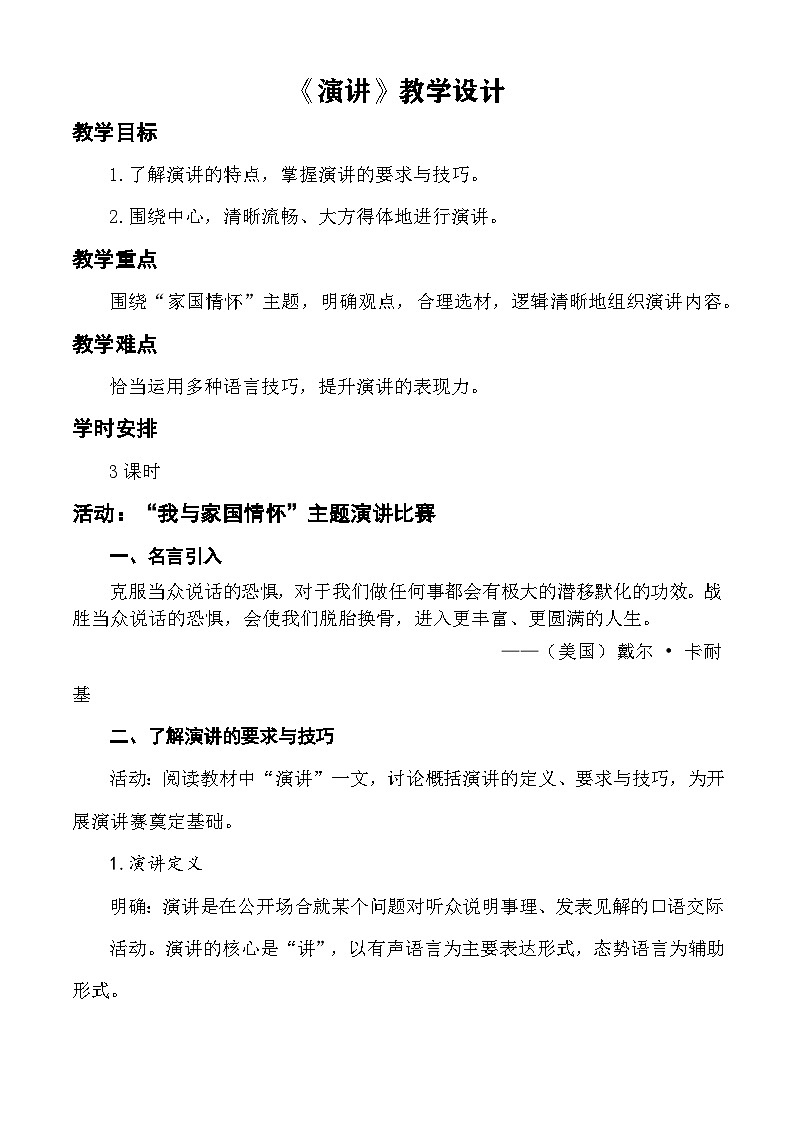 《演讲》教学设计

教学目标

1.了解演讲的特点，掌握演讲的要求与技巧。

2.围绕中心，清晰流畅、大方得体地进行演讲。

教学重点

围绕“家国情怀”主题，明确观点，合理选材，逻辑清晰地组织演讲内容。

教学难点

恰当运用多种语言技巧，提升演讲的表现力。

学时安排

3课时

活动：“我与家国情怀”主题演讲比赛

一、名言引入

克服当众说话的恐惧，对于我们做任何事都会有极大的潜移默化的功效。战胜当众说话的恐惧，会使我们脱胎换骨，进入更丰富、更圆满的人生。

——（美国）戴尔 · 卡耐基

二、了解演讲的要求与技巧

活动：阅读教材中“演讲”一文，讨论概括演讲的定义、要求与技巧，为开展演讲赛奠定基础。

1.演讲定义

明确：演讲是在公开场合就某个问题对听众说明事理、发表见解的口语交际活动。演讲的核心是“讲”，以有声语言为主要表达形式，态势语言为辅助形式。